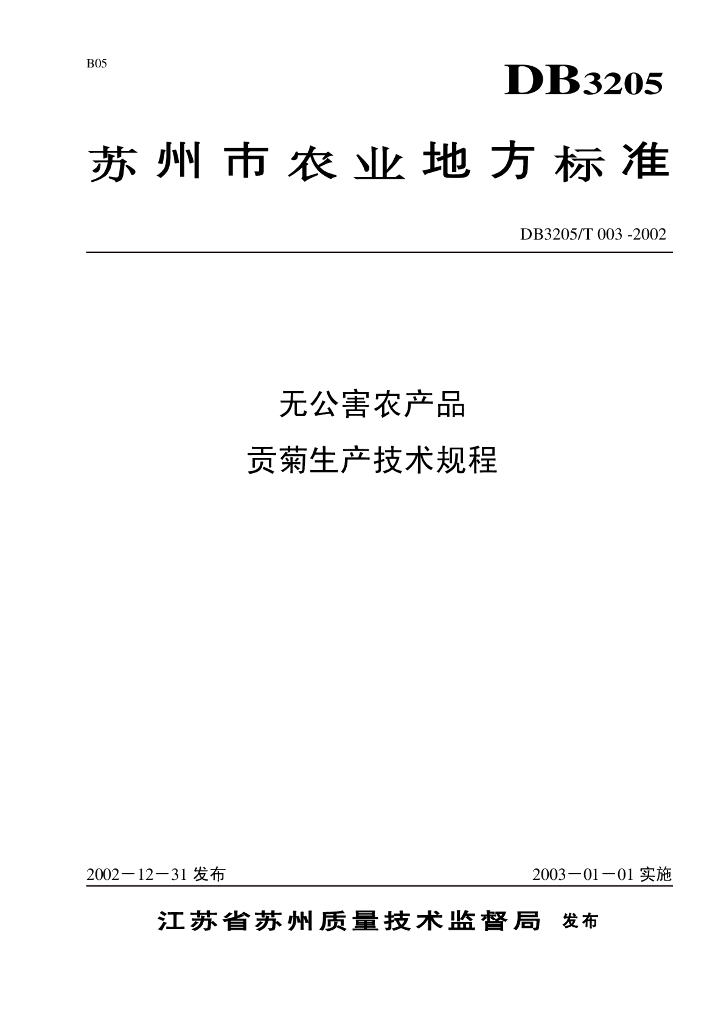 B05

DB3205

苏州市农业地方标准

DB3205/T 003 -2002

无公害农产品

贡菊生产技术规程

2002－12－31发布 2003－01－01实施

江苏省苏州质量技术监督局 发布